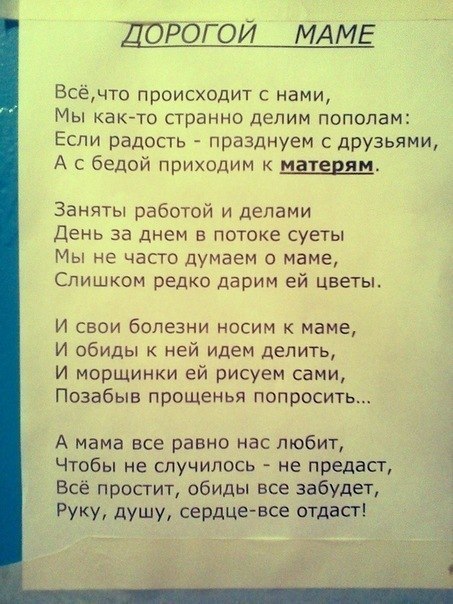 ДОРОГОЙ МАМЕ

Всё,что происходит с нами,
Мы как-то странно делим пополам:
Если радость - празднуем с друзьями,
А с бедой приходим к матерям.

Заняты работой и делами
День за днем в потоке суеты
Мы не часто думаем о маме,
Слишком редко дарим ей цветы.

И свои болезни носим к маме,
И обиды к ней идем делить,
И морщинки ей рисуем сами,
Позабыв прощенья попросить...

А мама все равно нас любит,
Чтобы не случилось - не предаст,
Всё простит, обиды все забудет,
Руку, душу, сердце-все отдаст!